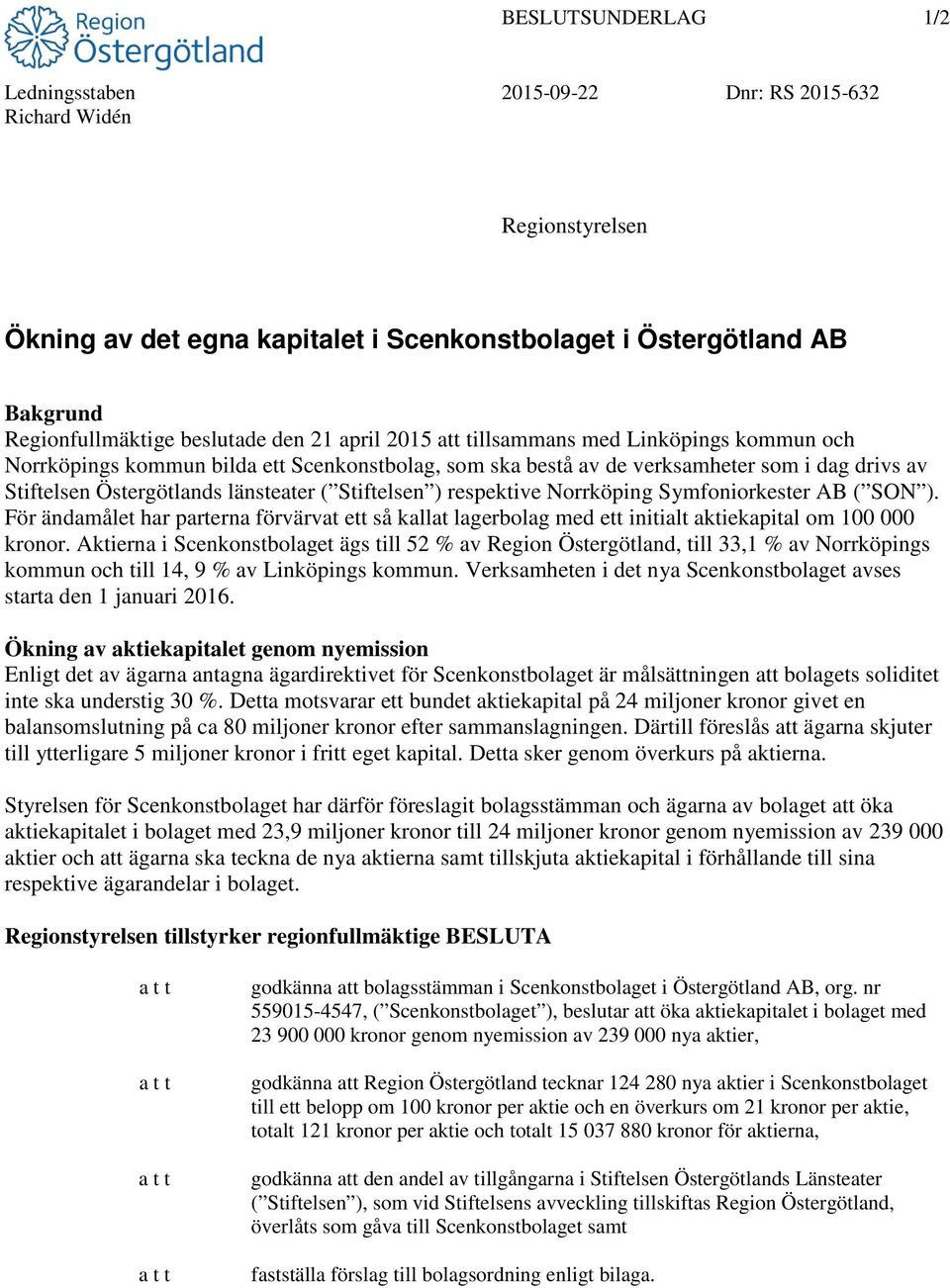 Region Östergötland

BESLUTSUNDERLAG 1/2

Ledningsstaben
Richard Widén

2015-09-22

Dnr: RS 2015-632

Regionstyrelsen

Ökning av det egna kapitalet i Scenkonstbolaget i Östergötland AB

Bakgrund
Regionfullmäktige beslutade den 21 april 2015 att tillsammans med Linköpings kommun och Norrköpings kommun bilda ett Scenkonstbolag, som ska bestå av de verksamheter som i dag drivs av Stiftelsen Östergötlands länsteater (”Stiftelsen”) respektive Norrköping Symfoniorkester AB (”SON”). För ändamålet har parterna förvärvat ett så kallat lagerbolag med ett initialt aktiekapital om 100 000 kronor. Aktierna i Scenkonstbolaget ägs till 52 % av Region Östergötland, till 33,1 % av Norrköpings kommun och till 14, 9 % av Linköpings kommun. Verksamheten i det nya Scenkonstbolaget avses starta den 1 januari 2016.

Ökning av aktiekapitalet genom nyemission
Enligt det av ägarna antagna ägardirektivet för Scenkonstbolaget är målsättningen att bolagets soliditet inte ska understig 30 %. Detta motsvarar ett bundet aktiekapital på 24 miljoner kronor givet en balansomslutning på ca 80 miljoner kronor efter sammanslagningen. Därtill föreslås att ägarna skjuter till ytterligare 5 miljoner kronor i fritt eget kapital. Detta sker genom överkurs på aktierna.

Styrelsen för Scenkonstbolaget har därför föreslagit bolagsstämman och ägarna av bolaget att öka aktiekapitalet i bolaget med 23,9 miljoner kronor till 24 miljoner kronor genom nyemission av 239 000 aktier och att ägarna ska teckna de nya aktierna samt tillskjuta aktiekapital i förhållande till sina respektive ägarandelar i bolaget.

Regionstyrelsen tillstyrker regionfullmäktige BESLUTA

a t t godkänna att bolagsstämman i Scenkonstbolaget i Östergötland AB, org. nr 559015-4547, (”Scenkonstbolaget”), beslutar att öka aktiekapitalet i bolaget med 23 900 000 kronor genom nyemission av 239 000 nya aktier,

a t t godkänna att Region Östergötland tecknar 124 280 nya aktier i Scenkonstbolaget till ett belopp om 100 kronor per aktie och en överkurs om 21 kronor per aktie, totalt 121 kronor per aktie och totalt 15 037 880 kronor för aktierna,

a t t godkänna att den andel av tillgångarna i Stiftelsen Östergötlands Länsteater (”Stiftelsen”), som vid Stiftelsens avveckling tillskiftas Region Östergötland, överlåts som gåva till Scenkonstbolaget samt

a t t fastställa förslag till bolagsordning enligt bilaga.